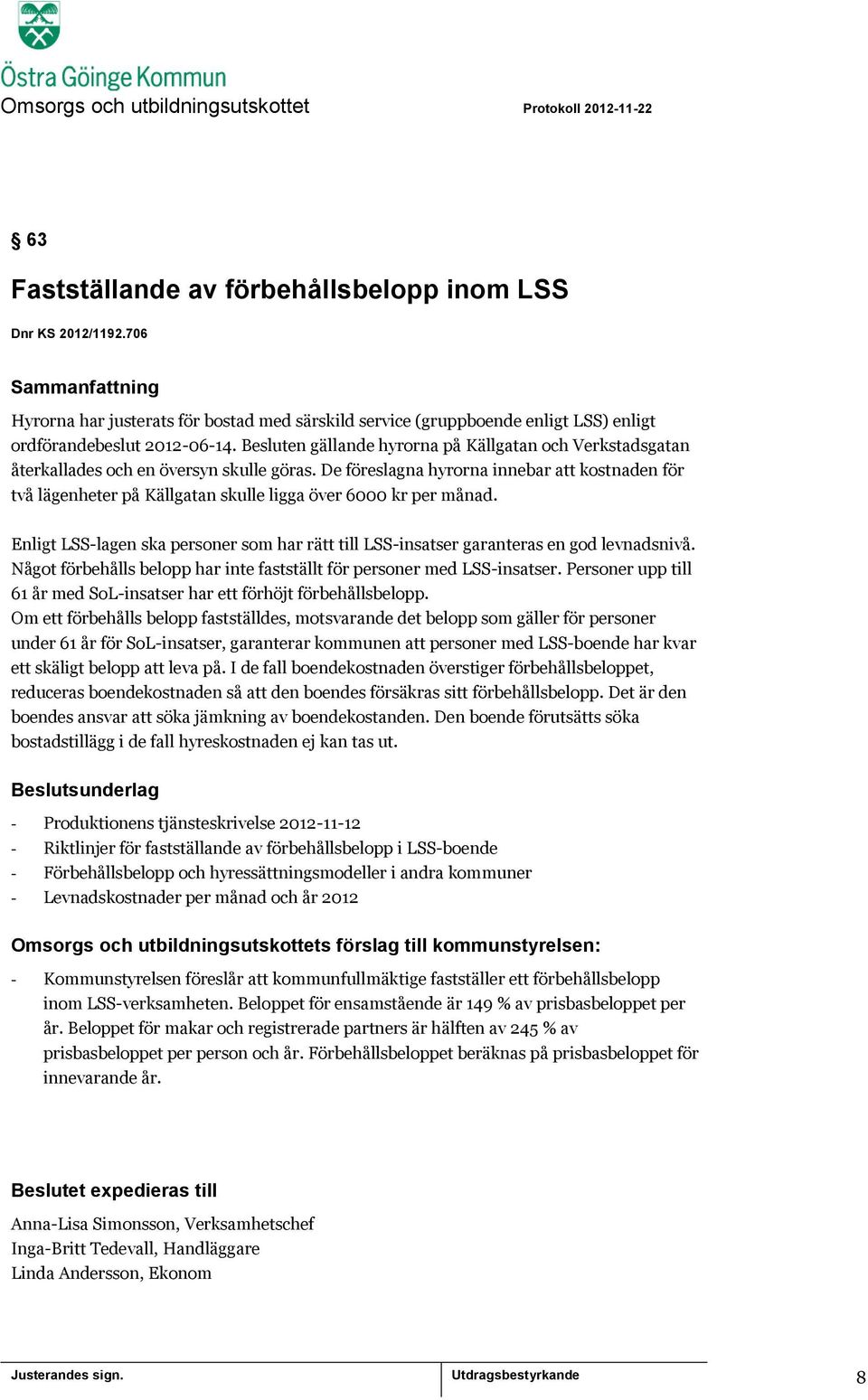 Östra Göinge Kommun
Omsorgs och utbildningsutskottet

Protokoll 2012-11-22

§ 63

Fastställande av förbehållsbelopp inom LSS

Dnr KS 2012/1192.706

Sammanfattning

Hyrorna har justerats för bostad med särskild service (gruppboende enligt LSS) enligt ordförandebeslut 2012-06-14. Besluten gällande hyrorna på Källgatan och Verkstadsgatan återkallades och en översyn skulle göras. De föreslagna hyrorna innebar att kostnaden för två lägenheter på Källgatan skulle ligga över 6000 kr per månad.

Enligt LSS-lagen ska personer som har rätt till LSS-insatser garanteras en god levnadsnivå. Något förbehålls belopp har inte fastställt för personer med LSS-insatser. Personer upp till 61 år med SoL-insatser har ett förhöjt förbehållsbelopp.
Om ett förbehålls belopp fastställdes, motsvarande det belopp som gäller för personer under 61 år för SoL-insatser, garanterar kommunen att personer med LSS-boende har kvar ett skäligt belopp att leva på. I de fall boendekostnaden överstiger förbehållsbeloppet, reduceras boendekostnaden så att den boendes försäkras sitt förbehållsbelopp. Det är den boendes ansvar att söka jämkning av boendekostanden. Den boende förutsätts söka bostadstillägg i de fall hyreskostnaden ej kan tas ut.

Beslutsunderlag

- Produktionens tjänsteskrivelse 2012-11-12
- Riktlinjer för fastställande av förbehållsbelopp i LSS-boende
- Förbehållsbelopp och hyressättningsmodeller i andra kommuner
- Levnadskostnader per månad och år 2012

Omsorgs och utbildningsutskottets förslag till kommunstyrelsen:

- Kommunstyrelsen föreslår att kommunfullmäktige fastställer ett förbehållsbelopp inom LSS-verksamheten. Beloppet för ensamstående är 149 % av prisbasbeloppet per år. Beloppet för makar och registrerade partners är hälften av 245 % av prisbasbeloppet per person och år. Förbehållsbeloppet beräknas på prisbasbeloppet för innevarande år.

Beslutet expedieras till

Anna-Lisa Simonsson, Verksamhetschef
Inga-Britt Tedevall, Handläggare
Linda Andersson, Ekonom

Justerandes sign.

Utdragsbestyrkande

8